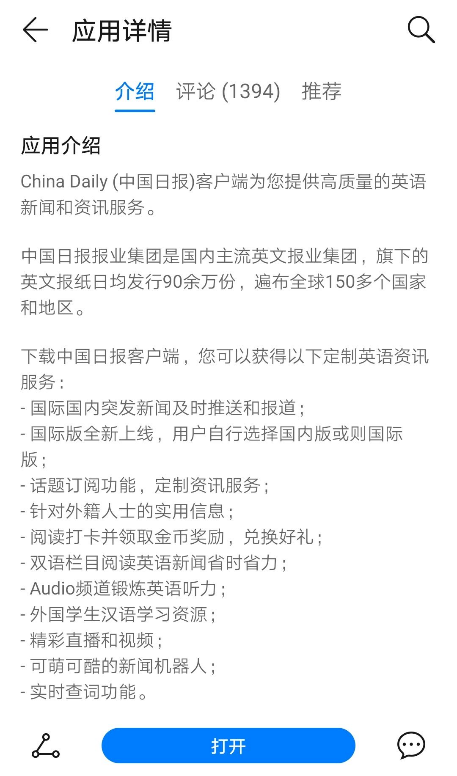 应用详情

介绍 评论 (1394) 推荐

应用介绍

China Daily (中国日报)客户端为您提供高质量的英语新闻和资讯服务。

中国日报报业集团是国内主流英文报业集团，旗下的英文报纸日均发行90余万份，遍布全球150多个国家和地区。

下载中国日报客户端，您可以获得以下定制英语资讯服务：
- 国际国内突发新闻及时推送和报道；
- 国际版全新上线，用户自行选择国内版或则国际版；
- 话题订阅功能，定制资讯服务；
- 针对外籍人士的实用信息；
- 阅读打卡并领取金币奖励，兑换好礼；
- 双语栏目阅读英语新闻省时省力；
- Audio频道锻炼英语听力；
- 外国学生汉语学习资源；
- 精彩直播和视频；
- 可萌可酷的新闻机器人；
- 实时查词功能。

打开